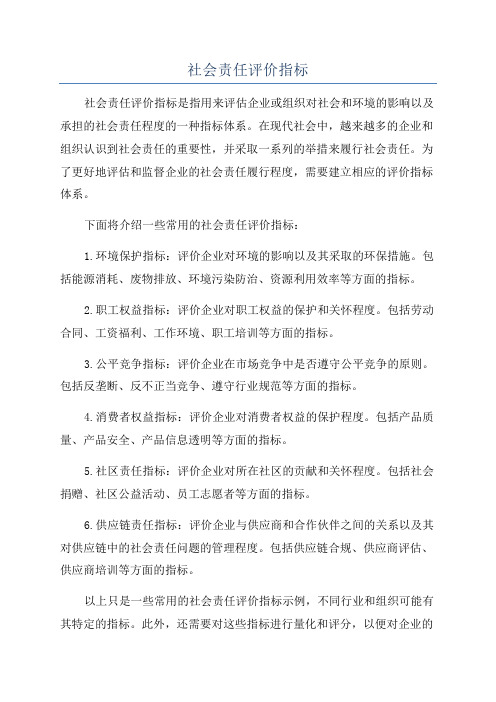 社会责任评价指标

社会责任评价指标是指用来评估企业或组织对社会和环境的影响以及承担的社会责任程度的一种指标体系。在现代社会中，越来越多的企业和组织认识到社会责任的重要性，并采取一系列的举措来履行社会责任。为了更好地评估和监督企业的社会责任履行程度，需要建立相应的评价指标体系。

下面将介绍一些常用的社会责任评价指标：

1.环境保护指标：评价企业对环境的影响以及其采取的环保措施。包括能源消耗、废物排放、环境污染防治、资源利用效率等方面的指标。

2.职工权益指标：评价企业对职工权益的保护和关怀程度。包括劳动合同、工资福利、工作环境、职工培训等方面的指标。

3.公平竞争指标：评价企业在市场竞争中是否遵守公平竞争的原则。包括反垄断、反不正当竞争、遵守行业规范等方面的指标。

4.消费者权益指标：评价企业对消费者权益的保护程度。包括产品质量、产品安全、产品信息透明等方面的指标。

5.社区责任指标：评价企业对所在社区的贡献和关怀程度。包括社会捐赠、社区公益活动、员工志愿者等方面的指标。

6.供应链责任指标：评价企业与供应商和合作伙伴之间的关系以及其对供应链中的社会责任问题的管理程度。包括供应链合规、供应商评估、供应商培训等方面的指标。

以上只是一些常用的社会责任评价指标示例，不同行业和组织可能有其特定的指标。此外，还需要对这些指标进行量化和评分，以便对企业的